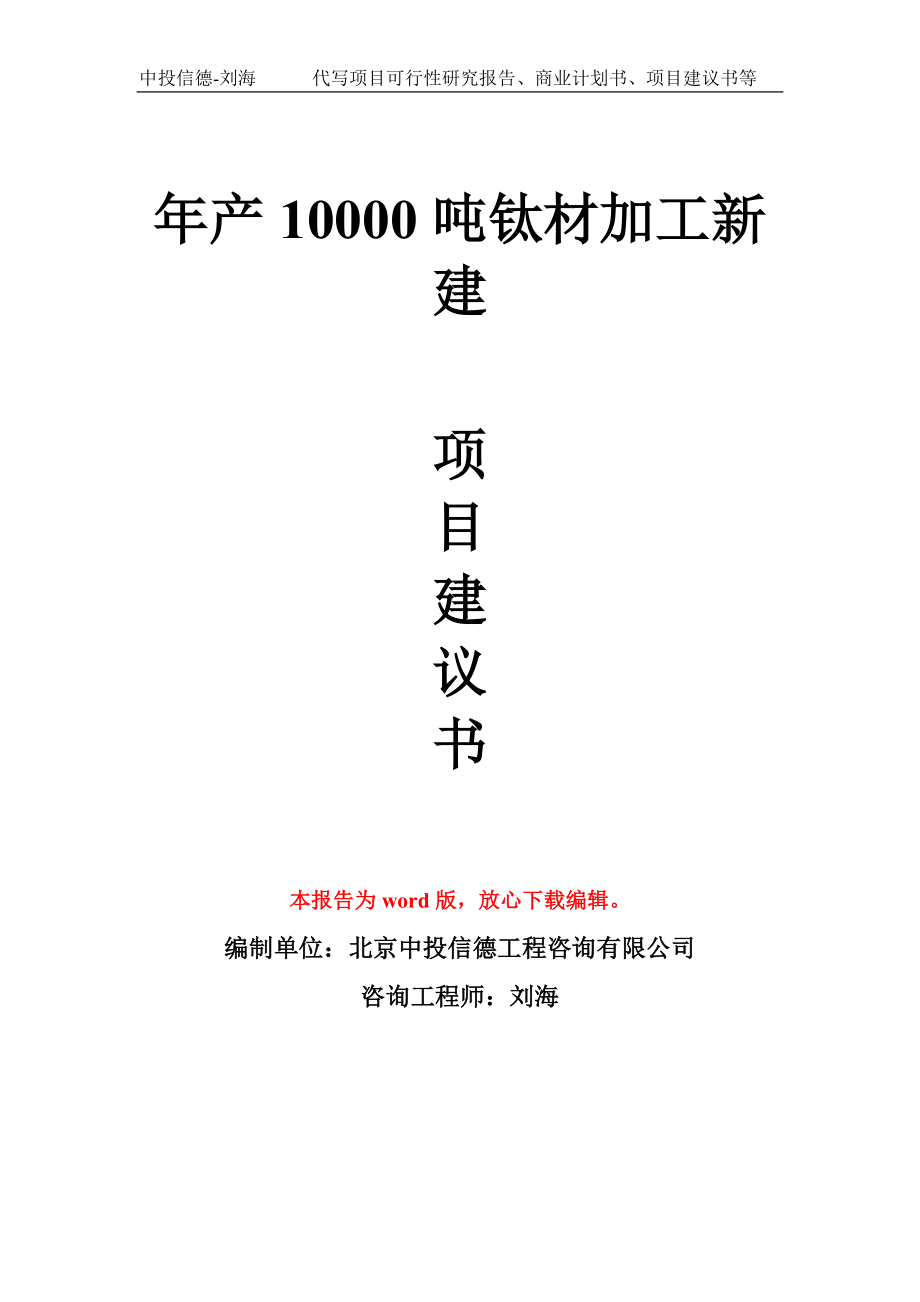 中投信德-刘海　　代写项目可行性研究报告、商业计划书、项目建议书等

年产 10000 吨钛材加工新建

项
目
建
议
书

本报告为 word 版，放心下载编辑。

编制单位：北京中投信德工程咨询有限公司

咨询工程师：刘海